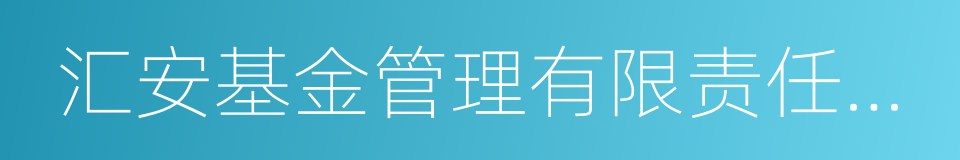 汇安基金管理有限责任...